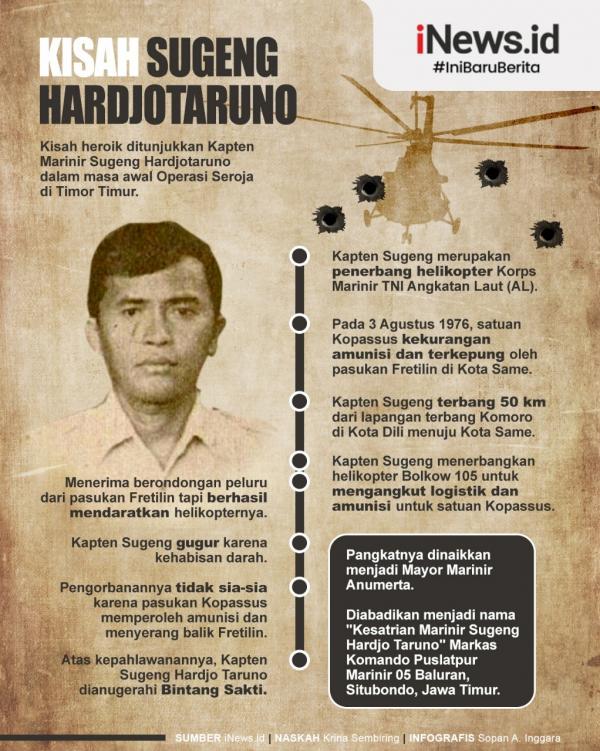 iNews.id
#IniBaruBerita

KISAH SUGENG HARDJOTARUNO

Kisah heroik ditunjukkan Kapten Marinir Sugeng Hardjotaruno dalam masa awal Operasi Seroja di Timor Timur.

Kapten Sugeng merupakan penerbang helikopter Korps Marinir TNI Angkatan Laut (AL).

Pada 3 Agustus 1976, satuan Kopassus kekurangan amunisi dan terkepung oleh pasukan Fretilin di Kota Same.

Kapten Sugeng terbang 50 km dari lapangan terbang Komoro di Kota Dili menuju Kota Same.

Kapten Sugeng menerbangkan helikopter Bolkow 105 untuk mengangkut logistik dan amunisi untuk satuan Kopassus.

Menerima berondongan peluru dari pasukan Fretilin tapi berhasil mendaratkan helikopternya.

Kapten Sugeng gugur karena kehabisan darah.

Pengorbanannya tidak sia-sia karena pasukan Kopassus memperoleh amunisi dan menyerang balik Fretilin.

Atas kepahlawanannya, Kapten Sugeng Hardjo Taruno dianugerahi Bintang Sakti.

Pangkatnya dinaikkan menjadi Mayor Marinir Anumerta.

Diabadikan menjadi nama "Kesatrian Marinir Sugeng Hardjo Taruno" Markas Komando Puslatpur Marinir 05 Baluran, Situbondo, Jawa Timur.

SUMBER iNews.id | NASKAH Krina Sembiring | INFOGRAFIS Sopan A. Inggara